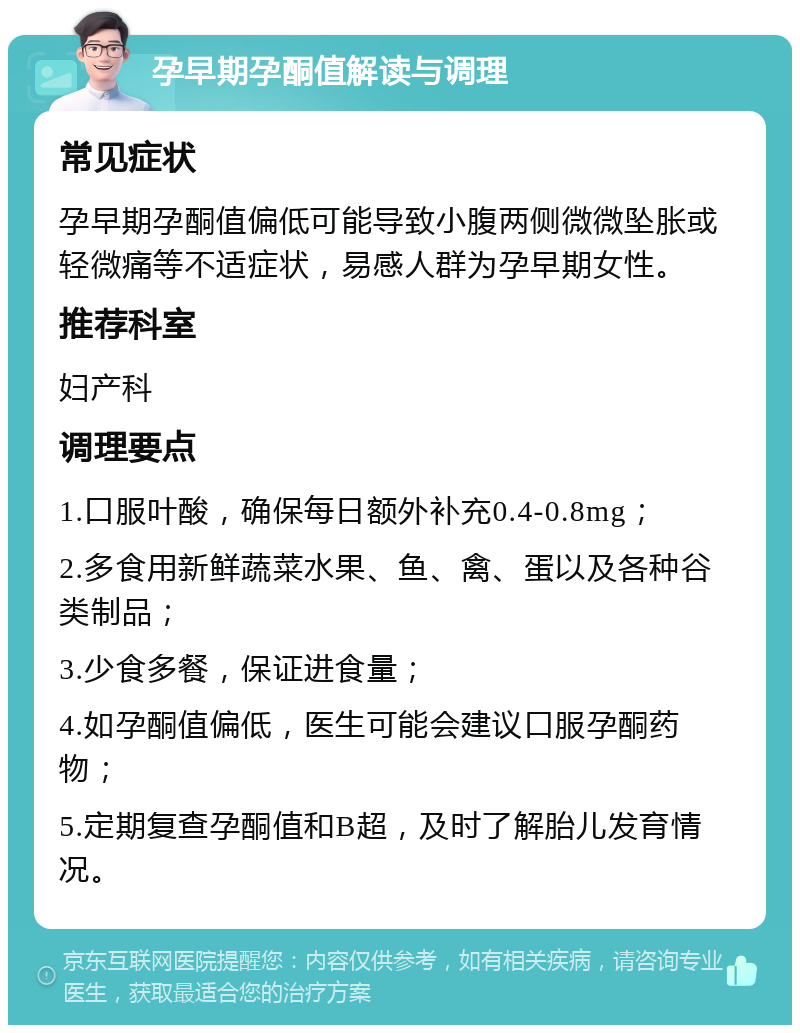 孕早期孕酮值解读与调理

常见症状

孕早期孕酮值偏低可能导致小腹两侧微微坠胀或轻微痛等不适症状，易感人群为孕早期女性。

推荐科室

妇产科

调理要点

1.口服叶酸，确保每日额外补充0.4-0.8mg；

2.多食用新鲜蔬菜水果、鱼、禽、蛋以及各种谷类制品；

3.少食多餐，保证进食量；

4.如孕酮值偏低，医生可能会建议口服孕酮药物；

5.定期复查孕酮值和B超，及时了解胎儿发育情况。

京东互联网医院提醒您：内容仅供参考，如有相关疾病，请咨询专业医生，获取最适合您的治疗方案